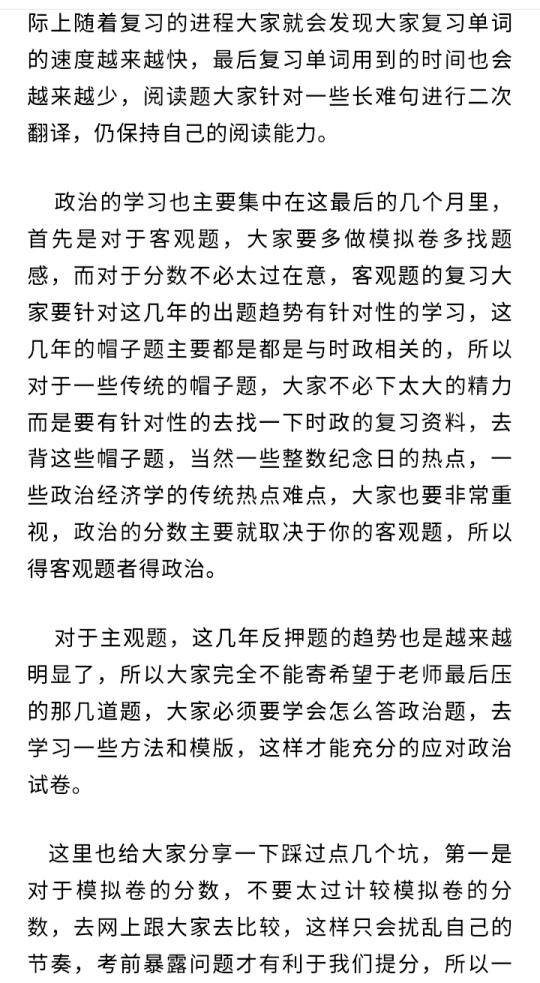 际上随着复习的进程大家就会发现大家复习单词的速度越来越快，最后复习单词用到的时间也会越来越少，阅读题大家针对一些长难句进行二次翻译，仍保持自己的阅读能力。

政治的学习也主要集中在这最后的几个月里，首先是对于客观题，大家要多做模拟卷多找题感，而对于分数不必太过在意，客观题的复习大家要针对这几年的出题趋势有针对性的学习，这几年的帽子题主要都是都是与时政相关的，所以对于一些传统的帽子题，大家不必下太大的精力而是要有针对性的去找一下时政的复习资料，去背这些帽子题，当然一些整数纪念日的热点，一些政治经济学的传统热点难点，大家也要非常重视，政治的分数主要就取决于你的客观题，所以得客观题者得政治。

对于主观题，这几年反押题的趋势也是越来越明显了，所以大家完全不能寄希望于老师最后压的那几道题，大家必须要学会怎么答政治题，去学习一些方法和模版，这样才能充分的应对政治试卷。

这里也给大家分享一下踩过点几个坑，第一是对于模拟卷的分数，不要太过计较模拟卷的分数，去网上跟大家去比较，这样只会扰乱自己的节奏，考前暴露问题才有利于我们提分，所以一